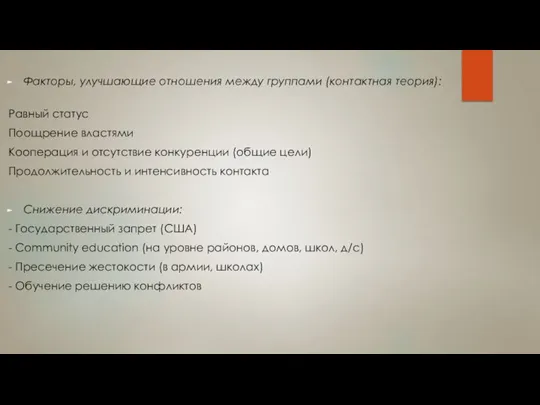 Факторы, улучшающие отношения между группами (контактная теория):

Равный статус
Поощрение властями
Кооперация и отсутствие конкуренции (общие цели)
Продолжительность и интенсивность контакта

Снижение дискриминации:
- Государственный запрет (США)
- Community education (на уровне районов, домов, школ, д/с)
- Пресечение жестокости (в армии, школах)
- Обучение решению конфликтов